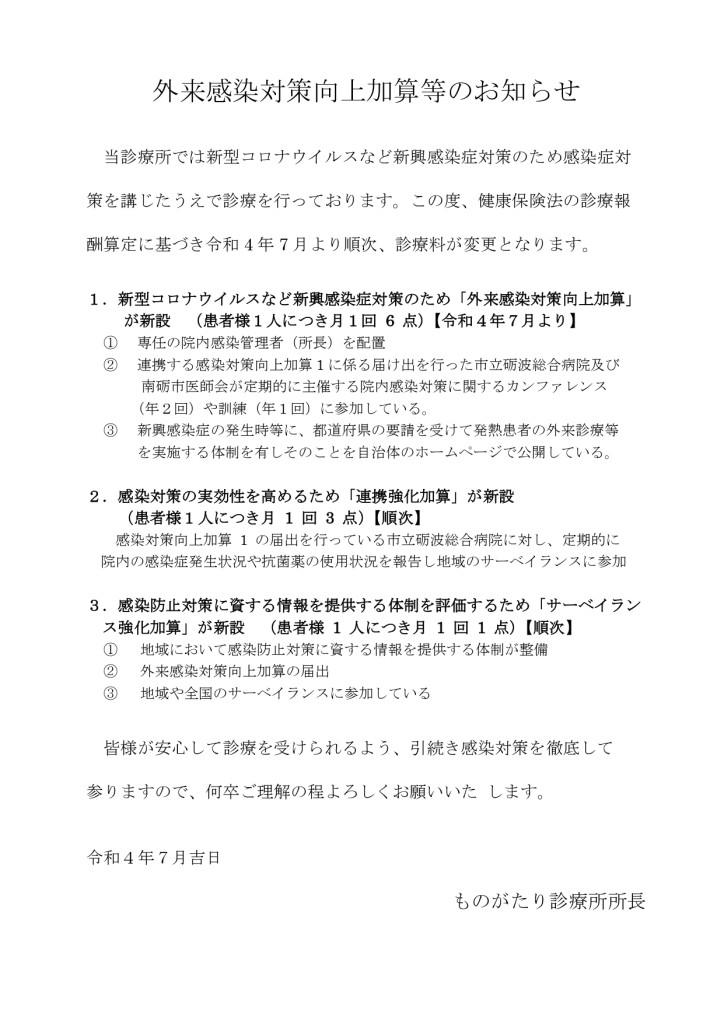 外来感染対策向上加算等のお知らせ

当診療所では新型コロナウイルスなど新興感染症対策のため感染症対策を講じたうえで診療を行っております。この度、健康保険法の診療報酬算定に基づき令和４年７月より順次、診療料が変更となります。

１．新型コロナウイルスなど新興感染症対策のため「外来感染対策向上加算」が新設　（患者様１人につき月１回　６　点）【令和４年７月より】
①　専任の院内感染管理者（所長）を配置
②　連携する感染対策向上加算１に係る届け出を行った市立砺波総合病院及び南砺市医師会が定期的に主催する院内感染対策に関するカンファレンス（年２回）や訓練（年１回）に参加している。
③　新興感染症の発生時等に、都道府県の要請を受けて発熱患者の外来診療等を実施する体制を有しそのことを自治体のホームページで公開している。

２．感染対策の実効性を高めるため「連携強化加算」が新設　（患者様１人につき月　１　回　３　点）【順次】
感染対策向上加算　１　の届出を行っている市立砺波総合病院に対し、定期的に院内の感染症発生状況や抗菌薬の使用状況を報告し地域のサーベイランスに参加

３．感染防止対策に資する情報を提供する体制を評価するため「サーベイランス強化加算」が新設　（患者様　１　人につき月　１　回　１　点）【順次】
①　地域において感染防止対策に資する情報を提供する体制が整備
②　外来感染対策向上加算の届出
③　地域や全国のサーベイランスに参加している

皆様が安心して診療を受けられるよう、引続き感染対策を徹底して参りますので、何卒ご理解の程よろしくお願いいた　します。

令和４年７月吉日

ものがたり診療所所長